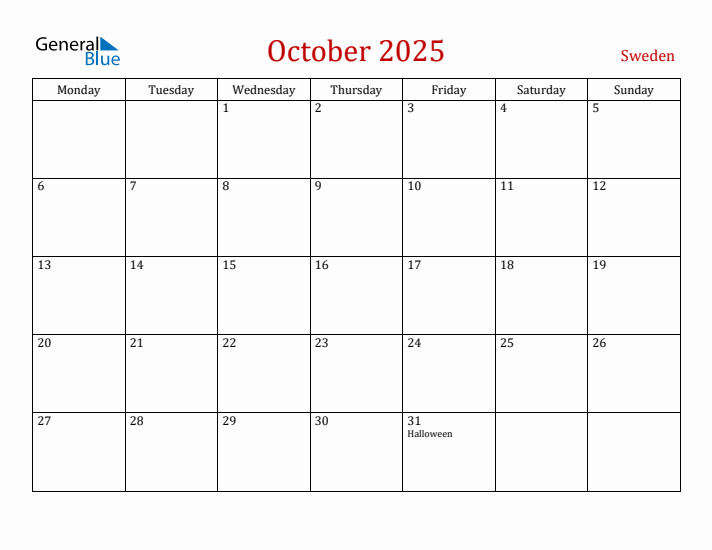 General Blue

October 2025

Sweden

| Monday | Tuesday | Wednesday | Thursday | Friday | Saturday | Sunday |
|---|---|---|---|---|---|---|
| | | 1 | 2 | 3 | 4 | 5 |
| 6 | 7 | 8 | 9 | 10 | 11 | 12 |
| 13 | 14 | 15 | 16 | 17 | 18 | 19 |
| 20 | 21 | 22 | 23 | 24 | 25 | 26 |
| 27 | 28 | 29 | 30 | 31 Halloween | | |